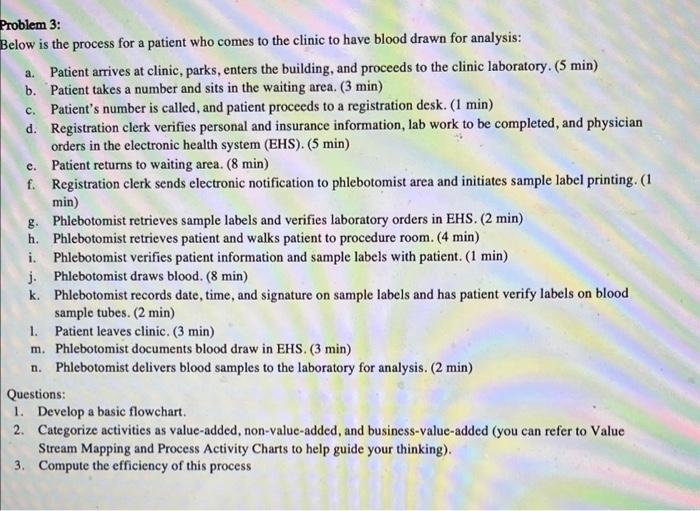 Problem 3:
Below is the process for a patient who comes to the clinic to have blood drawn for analysis:

a. Patient arrives at clinic, parks, enters the building, and proceeds to the clinic laboratory. (5 min)
b. Patient takes a number and sits in the waiting area. (3 min)
c. Patient's number is called, and patient proceeds to a registration desk. (1 min)
d. Registration clerk verifies personal and insurance information, lab work to be completed, and physician orders in the electronic health system (EHS). (5 min)
e. Patient returns to waiting area. (8 min)
f. Registration clerk sends electronic notification to phlebotomist area and initiates sample label printing. (1 min)
g. Phlebotomist retrieves sample labels and verifies laboratory orders in EHS. (2 min)
h. Phlebotomist retrieves patient and walks patient to procedure room. (4 min)
i. Phlebotomist verifies patient information and sample labels with patient. (1 min)
j. Phlebotomist draws blood. (8 min)
k. Phlebotomist records date, time, and signature on sample labels and has patient verify labels on blood sample tubes. (2 min)
l. Patient leaves clinic. (3 min)
m. Phlebotomist documents blood draw in EHS. (3 min)
n. Phlebotomist delivers blood samples to the laboratory for analysis. (2 min)

Questions:
1. Develop a basic flowchart.
2. Categorize activities as value-added, non-value-added, and business-value-added (you can refer to Value Stream Mapping and Process Activity Charts to help guide your thinking).
3. Compute the efficiency of this process